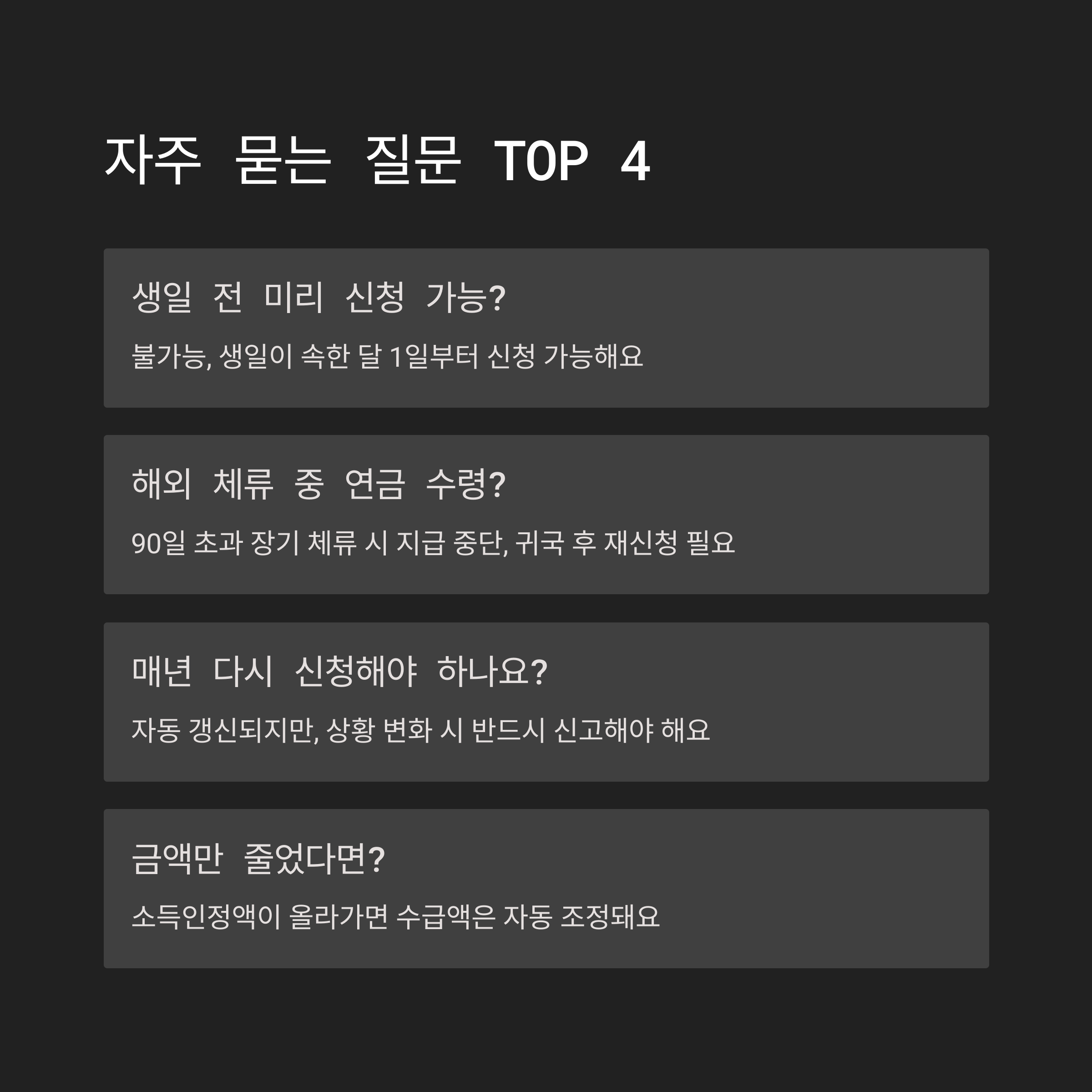 자주 묻는 질문 TOP 4

생일 전 미리 신청 가능?

불가능, 생일이 속한 달 1일부터 신청 가능해요

해외 체류 중 연금 수령?

90일 초과 장기 체류 시 지급 중단, 귀국 후 재신청 필요

매년 다시 신청해야 하나요?

자동 갱신되지만, 상황 변화 시 반드시 신고해야 해요

금액만 줄었다면?

소득인정액이 올라가면 수급액은 자동 조정돼요